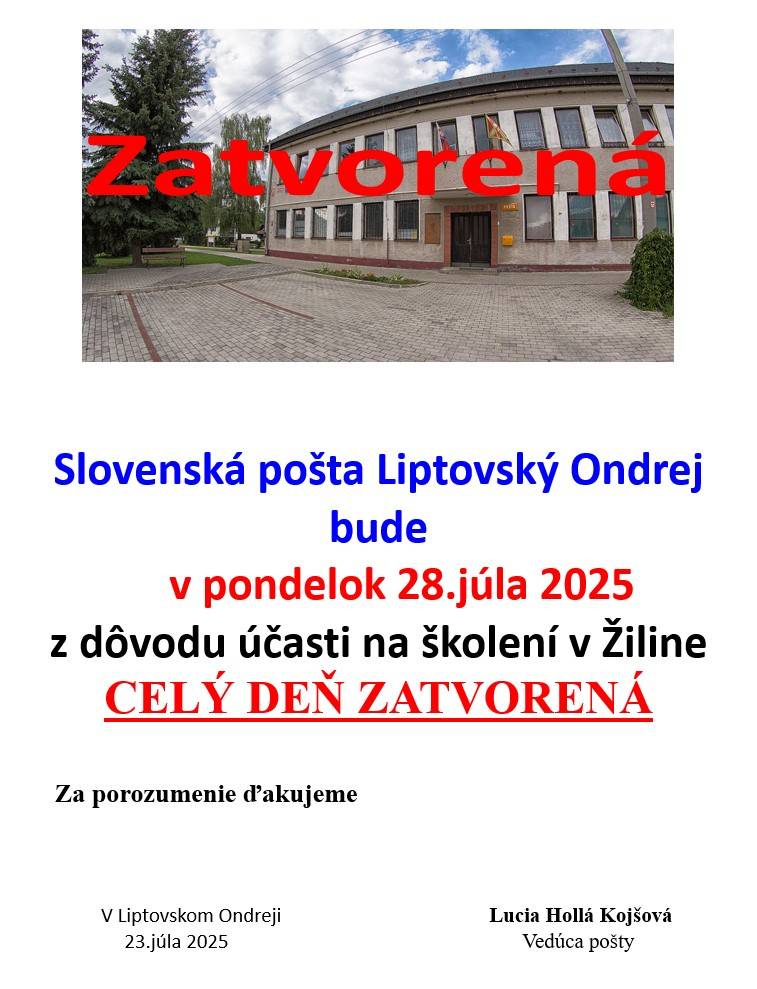 Zatvorená

Slovenská pošta Liptovský Ondrej
bude
v pondelok 28.júla 2025
z dôvodu účasti na školení v Žiline
CELÝ DEŇ ZATVORENÁ

Za porozumenie ďakujeme

V Liptovskom Ondreji
23.júla 2025

Lucia Hollá Kojšová
Vedúca pošty